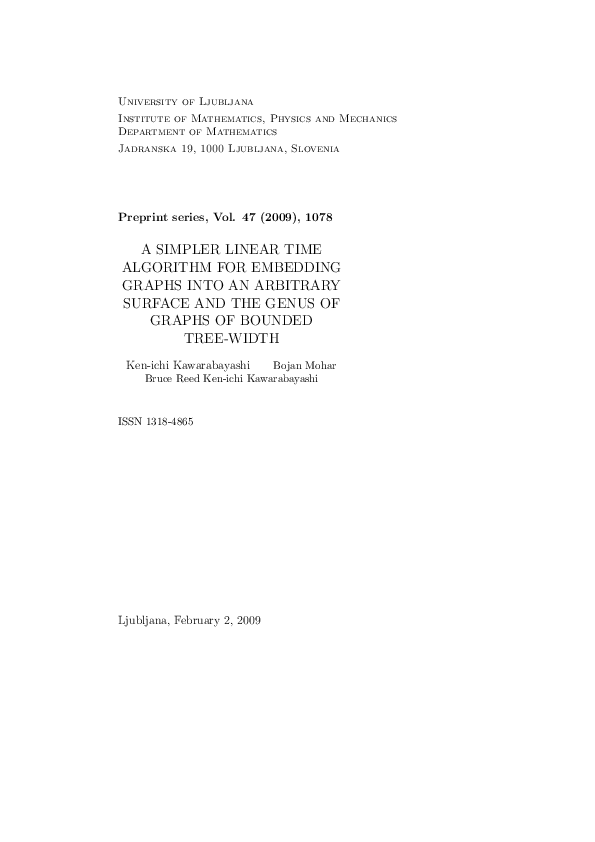 University of Ljubljana
Institute of Mathematics, Physics and Mechanics
Department of Mathematics
Jadranska 19, 1000 Ljubljana, Slovenia

Preprint series, Vol. 47 (2009), 1078

A SIMPLER LINEAR TIME ALGORITHM FOR EMBEDDING GRAPHS INTO AN ARBITRARY SURFACE AND THE GENUS OF GRAPHS OF BOUNDED TREE-WIDTH

Ken-ichi Kawarabayashi Bojan Mohar
Bruce Reed Ken-ichi Kawarabayashi

ISSN 1318-4865

Ljubljana, February 2, 2009